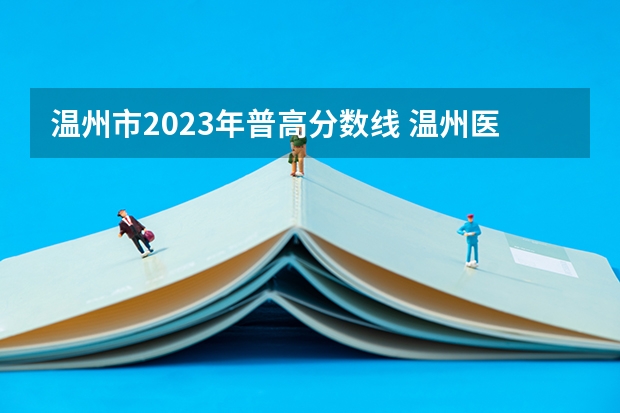 温州市2023年普高分数线 温州医